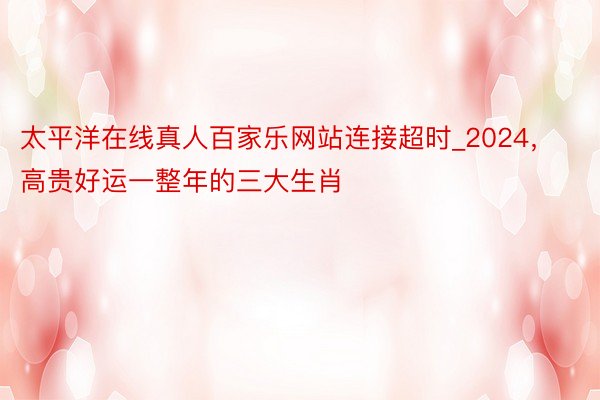 太平洋在线真人百家乐网站连接超时_2024，高贵好运一整年的三大生肖